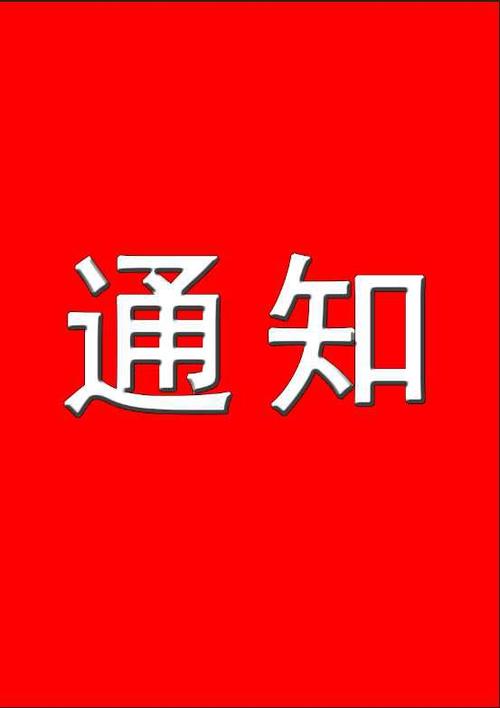 通知